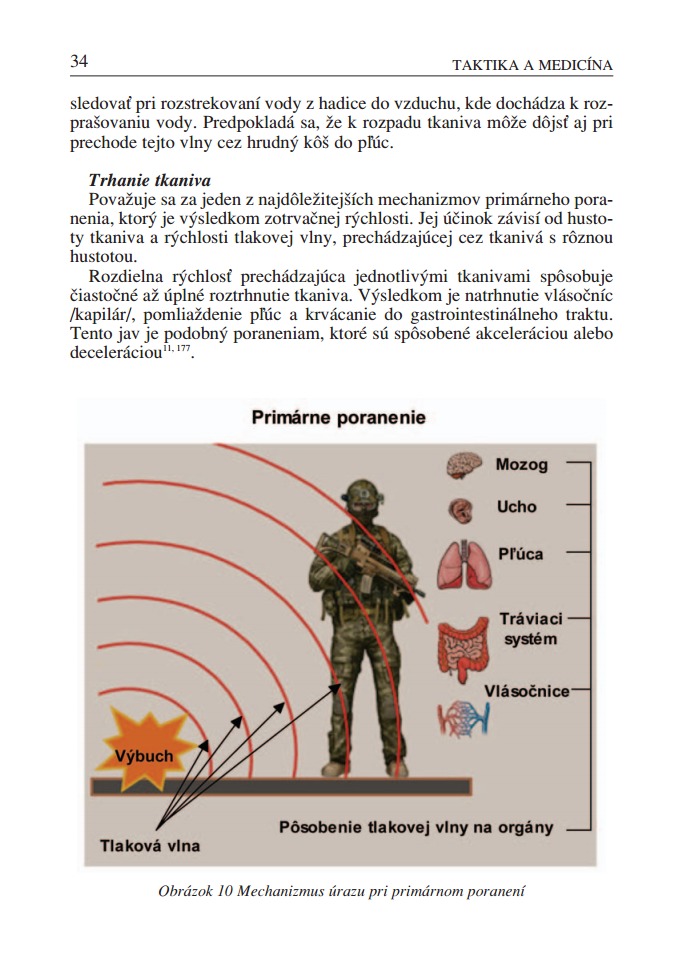 34 TAKTIKA A MEDICÍNA

sledovať pri rozstrekovaní vody z hadice do vzduchu, kde dochádza k rozprašovaniu vody. Predpokladá sa, že k rozpadu tkaniva môže dôjsť aj pri prechode tejto vlny cez hrudný kôš do pľúc.

Trhanie tkaniva
Považuje sa za jeden z najdôležitejších mechanizmov primárneho poranenia, ktorý je výsledkom zotrvačnej rýchlosti. Jej účinok závisí od hustoty tkaniva a rýchlosti tlakovej vlny, prechádzajúcej cez tkanivá s rôznou hustotou.
Rozdielna rýchlosť prechádzajúca jednotlivými tkanivami spôsobuje čiastočné až úplné roztrhnutie tkaniva. Výsledkom je natrhnutie vlásočníc /kapilár/, pomliaždenie pľúc a krvácanie do gastrointestinálneho traktu. Tento jav je podobný poraneniam, ktoré sú spôsobené akceleráciou alebo deceleráciou$^{11, 177}$.

Primárne poranenie

Mozog
Ucho
Pľúca
Tráviaci systém
Vlásočnice
Výbuch
Tlaková vlna
Pôsobenie tlakovej vlny na orgány

Obrázok 10 Mechanizmus úrazu pri primárnom poranení